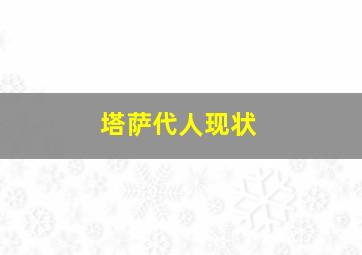 塔萨代人现状